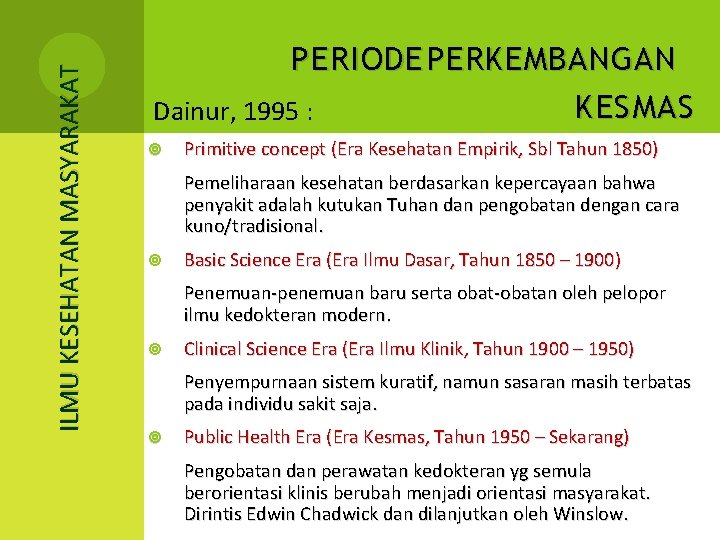 ILMU KESEHATAN MASYARAKAT

PERIODE PERKEMBANGAN KESMAS

Dainur, 1995 :

Primitive concept (Era Kesehatan Empirik, Sbl Tahun 1850)

Pemeliharaan kesehatan berdasarkan kepercayaan bahwa penyakit adalah kutukan Tuhan dan pengobatan dengan cara kuno/tradisional.

Basic Science Era (Era Ilmu Dasar, Tahun 1850 – 1900)

Penemuan-penemuan baru serta obat-obatan oleh pelopor ilmu kedokteran modern.

Clinical Science Era (Era Ilmu Klinik, Tahun 1900 – 1950)

Penyempurnaan sistem kuratif, namun sasaran masih terbatas pada individu sakit saja.

Public Health Era (Era Kesmas, Tahun 1950 – Sekarang)

Pengobatan dan perawatan kedokteran yg semula berorientasi klinis berubah menjadi orientasi masyarakat. Dirintis Edwin Chadwick dan dilanjutkan oleh Winslow.